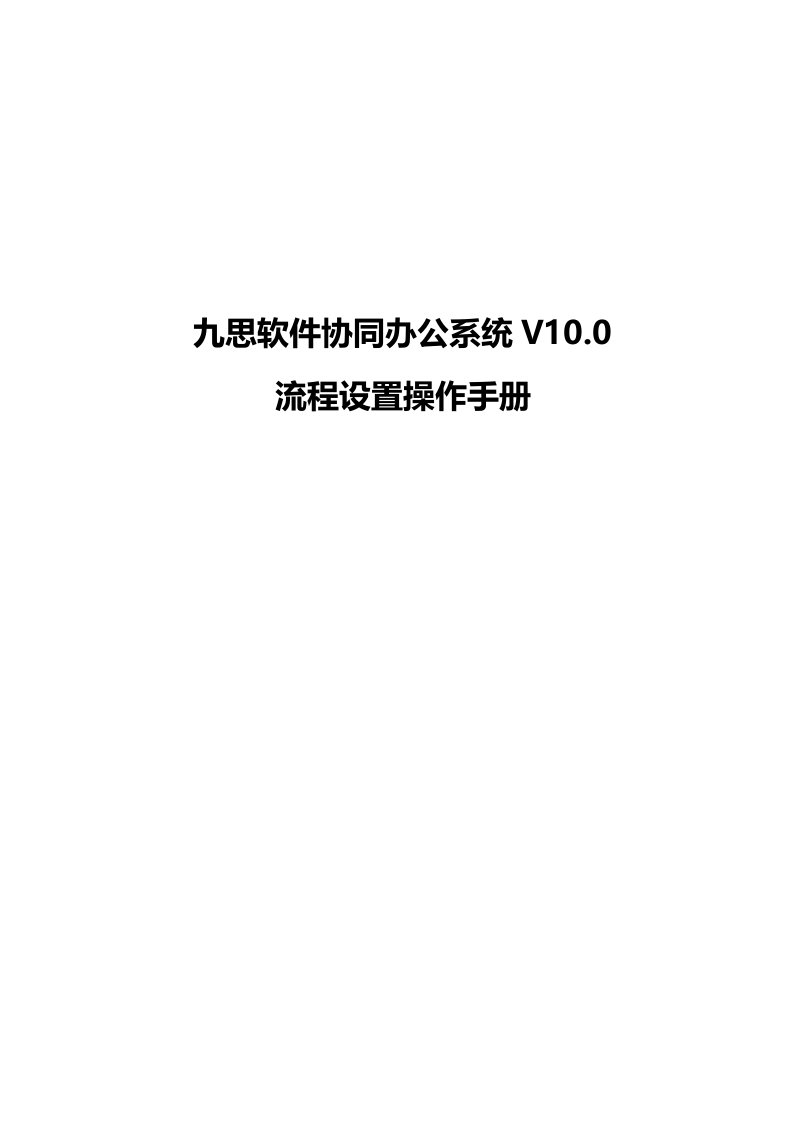 九思软件协同办公系统 V10.0

流程设置操作手册